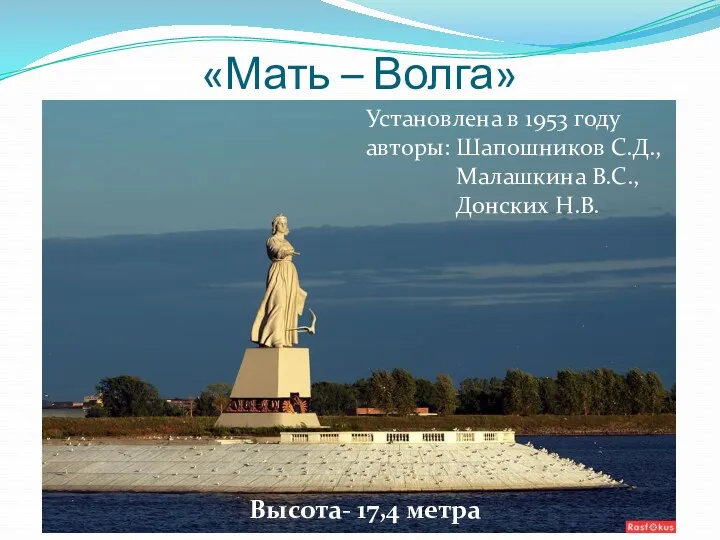 «Мать – Волга»

Установлена в 1953 году
авторы: Шапошников С.Д.,
Малашкина В.С.,
Донских Н.В.

Высота- 17,4 метра

Rasfokus